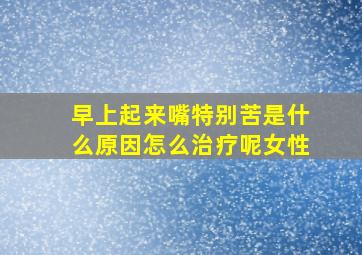 早上起来嘴特别苦是什么原因怎么治疗呢女性